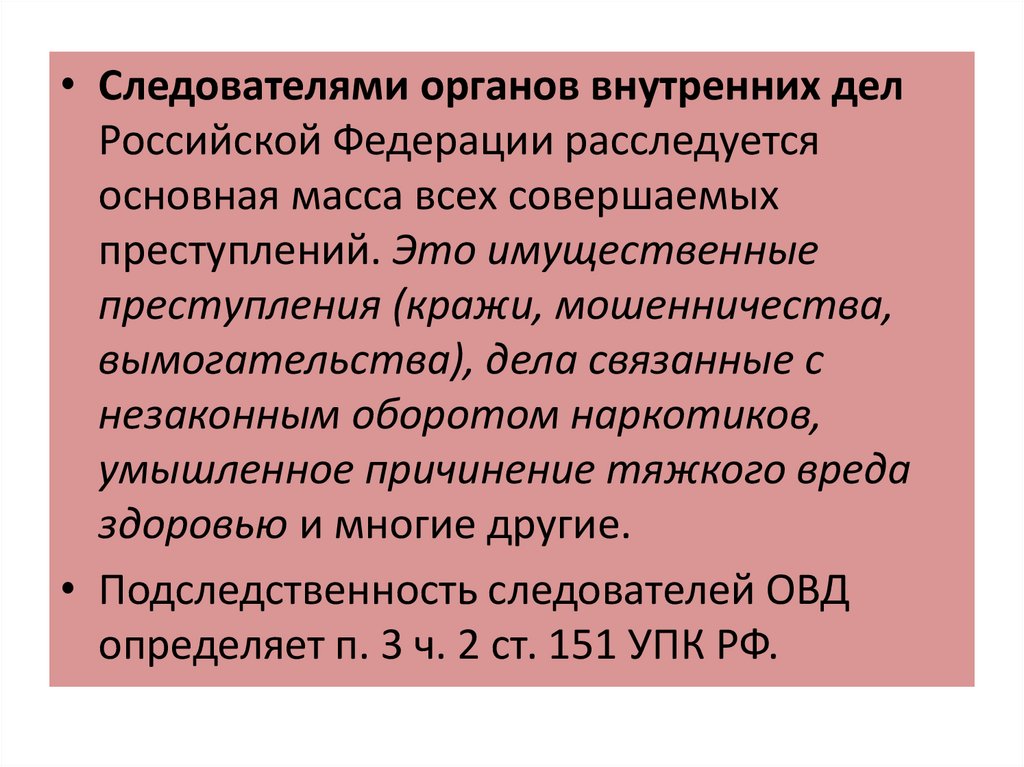 • Следователями органов внутренних дел Российской Федерации расследуется основная масса всех совершаемых преступлений. Это имущественные преступления (кражи, мошенничества, вымогательства), дела связанные с незаконным оборотом наркотиков, умышленное причинение тяжкого вреда здоровью и многие другие.

• Подследственность следователей ОВД определяет п. 3 ч. 2 ст. 151 УПК РФ.